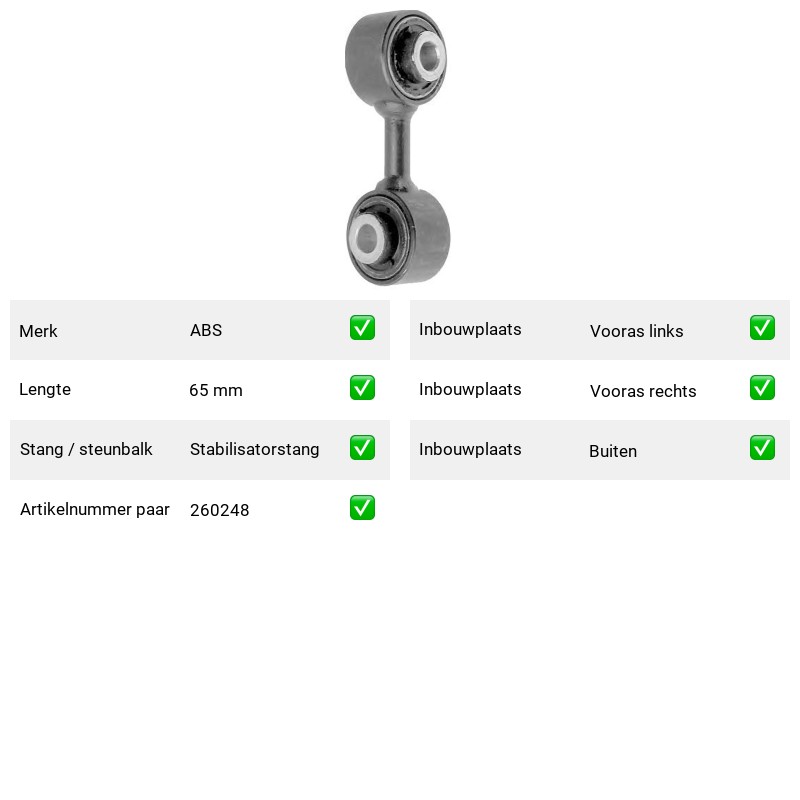 | Merk | ABS | ✅ |
|---|---|---|
| Lengte | 65 mm | ✅ |
| Stang / steunbalk | Stabilisatorstang | ✅ |
| Artikelnummer paar | 260248 | ✅ |

| Inbouwplaats | Vooras links | ✅ |
|---|---|---|
| Inbouwplaats | Vooras rechts | ✅ |
| Inbouwplaats | Buiten | ✅ |